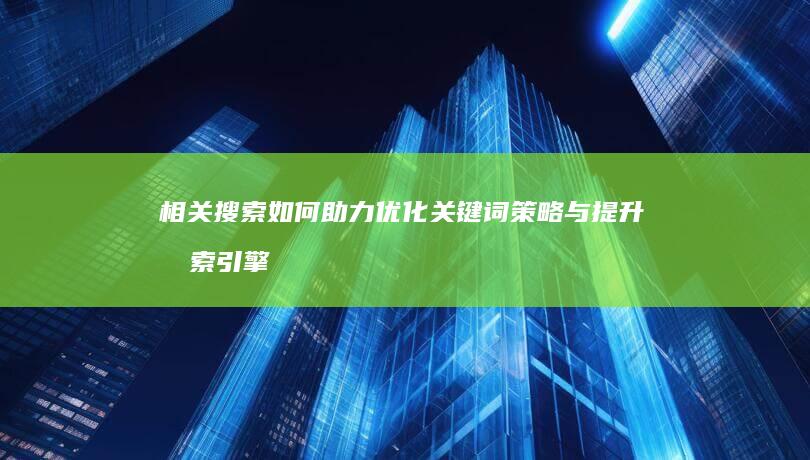 相关搜索如何助力优化关键词策略与提升

索引擎